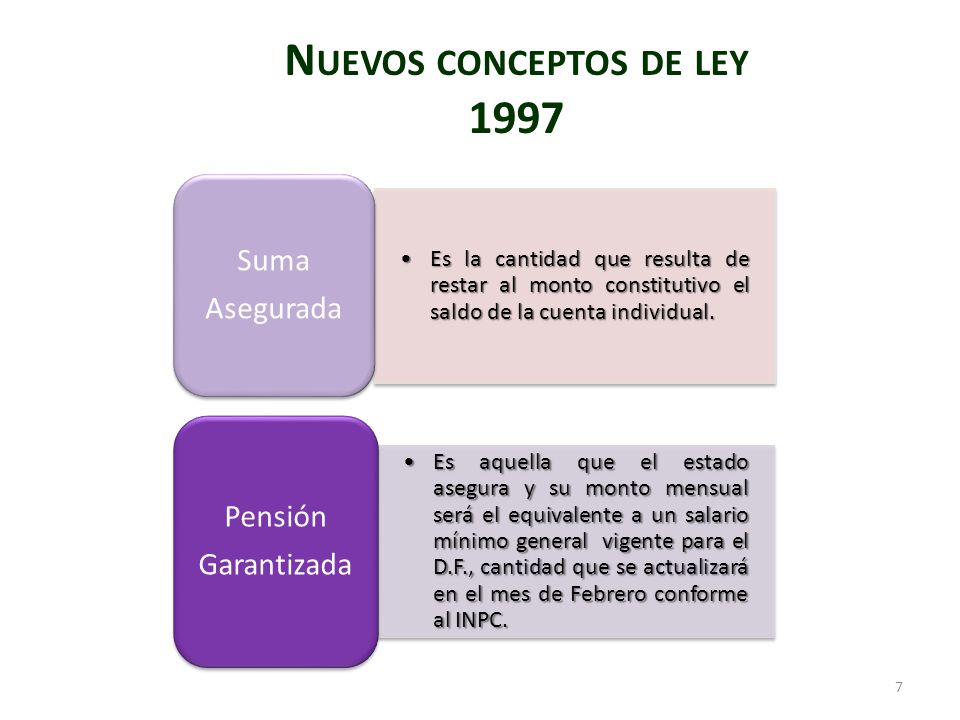 NUEVOS CONCEPTOS DE LEY 1997

Suma Asegurada

• Es la cantidad que resulta de restar al monto constitutivo el saldo de la cuenta individual.

Pensión Garantizada

• Es aquella que el estado asegura y su monto mensual será el equivalente a un salario mínimo general vigente para el D.F., cantidad que se actualizará en el mes de Febrero conforme al INPC.

7